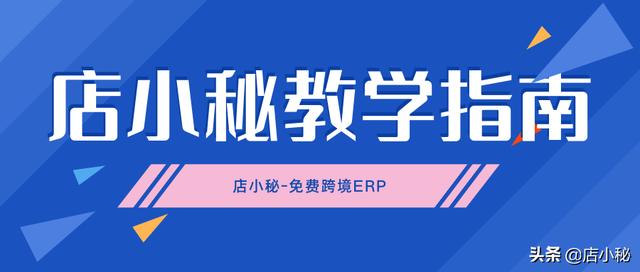 店小秘教学指南

店小秘-免费跨境ERP

头条 @店小秘